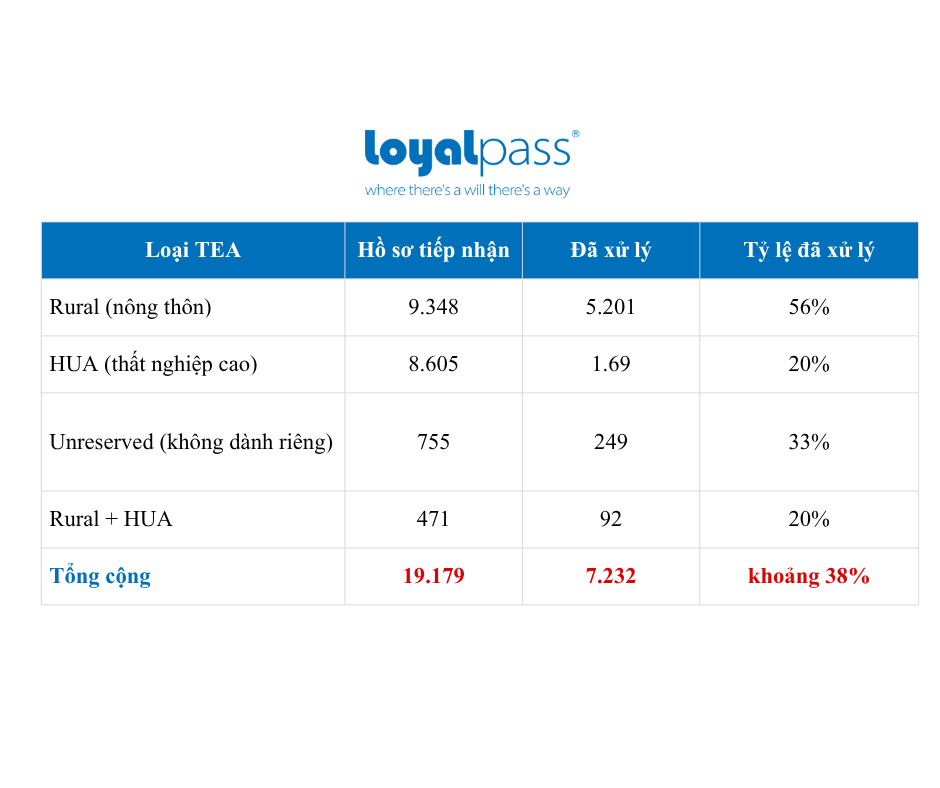 loyalpass®
where there's a will there's a way

| Loại TEA | Hồ sơ tiếp nhận | Đã xử lý | Tỷ lệ đã xử lý |
|---|---|---|---|
| Rural (nông thôn) | 9.348 | 5.201 | 56% |
| HUA (thất nghiệp cao) | 8.605 | 1.69 | 20% |
| Unreserved (không dành riêng) | 755 | 249 | 33% |
| Rural + HUA | 471 | 92 | 20% |
| Tổng cộng | 19.179 | 7.232 | khoảng 38% |